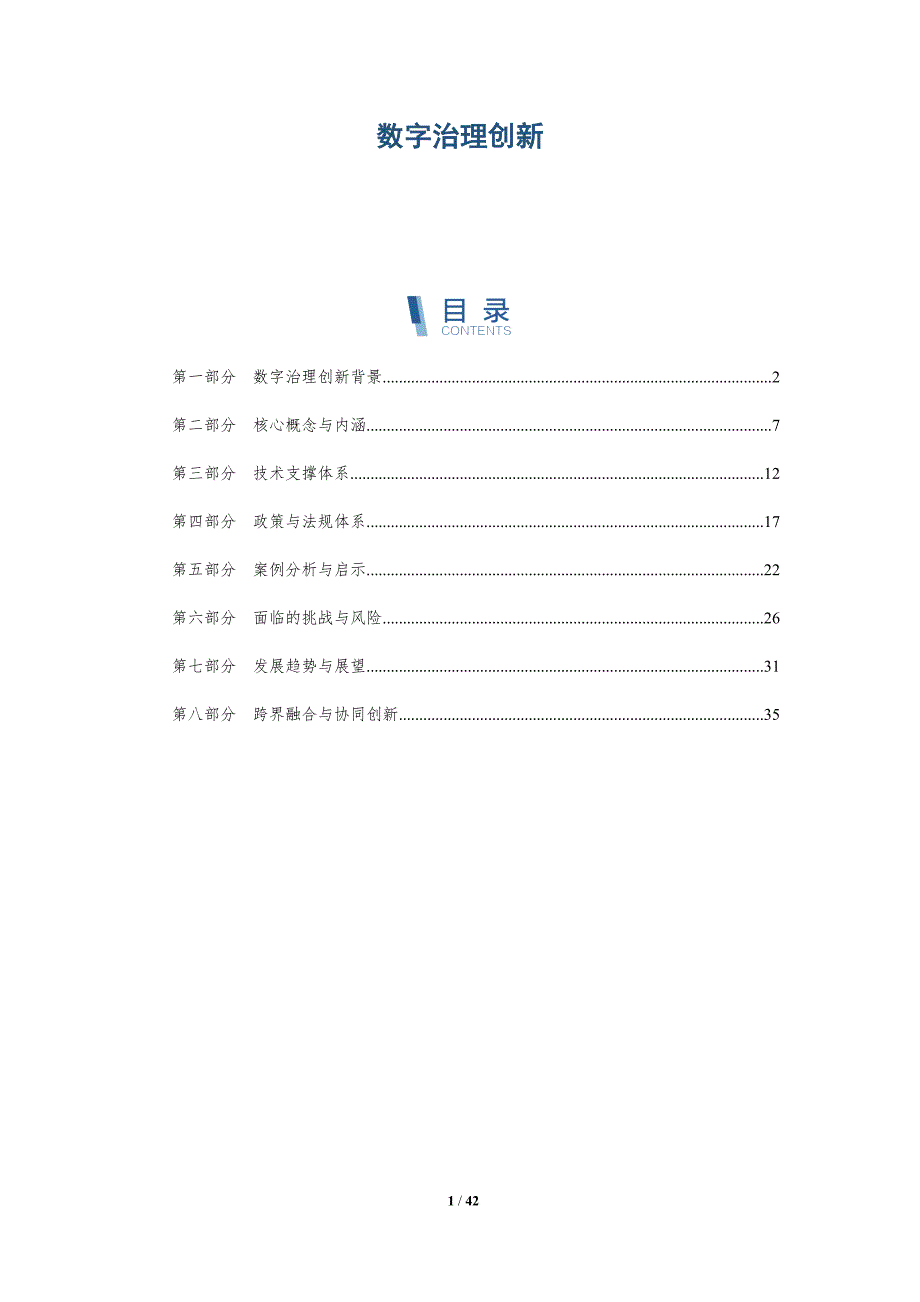 数字治理创新

目录
CONTENTS

第一部分 数字治理创新背景 2

第二部分 核心概念与内涵 7

第三部分 技术支撑体系 12

第四部分 政策与法规体系 17

第五部分 案例分析与启示 22

第六部分 面临的挑战与风险 26

第七部分 发展趋势与展望 31

第八部分 跨界融合与协同创新 35

1 / 42